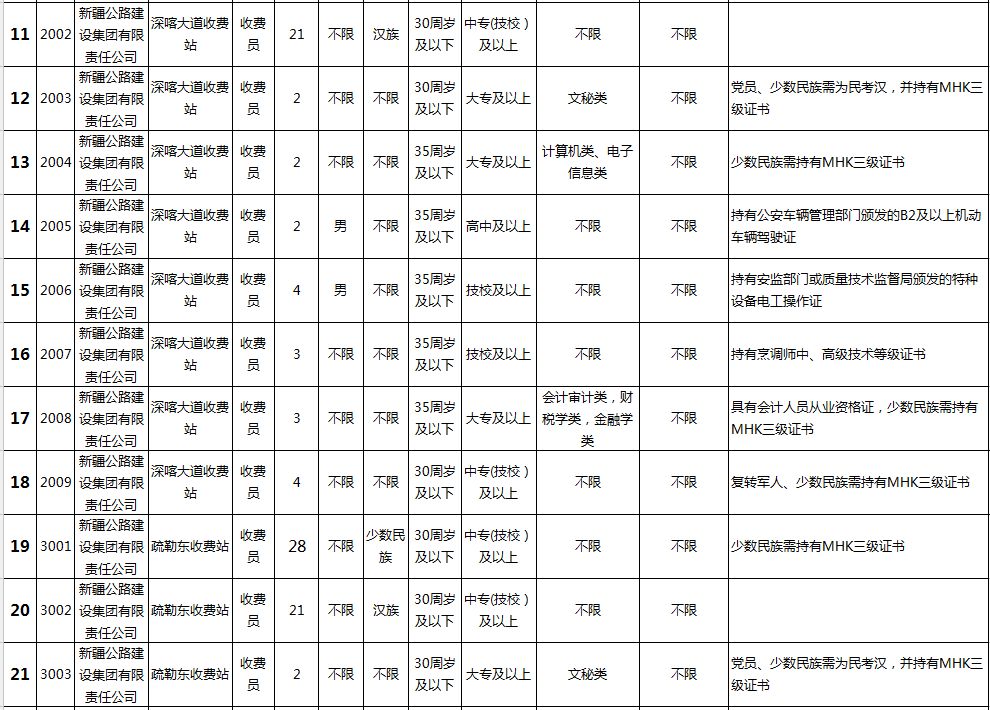 | 11 | 2002 | 新疆公路建设集团有限责任公司 | 深喀大道收费站 | 收费员 | 21 | 不限 | 汉族 | 30周岁及以下 | 中专(技校)及以上 | 不限 | 不限 | |
|---|---|---|---|---|---|---|---|---|---|---|---|---|
| 12 | 2003 | 新疆公路建设集团有限责任公司 | 深喀大道收费站 | 收费员 | 2 | 不限 | 不限 | 30周岁及以下 | 大专及以上 | 文秘类 | 不限 | 党员、少数民族需为民考汉，并持有MHK三级证书 |
| 13 | 2004 | 新疆公路建设集团有限责任公司 | 深喀大道收费站 | 收费员 | 2 | 不限 | 不限 | 35周岁及以下 | 大专及以上 | 计算机类、电子信息类 | 不限 | 少数民族需持有MHK三级证书 |
| 14 | 2005 | 新疆公路建设集团有限责任公司 | 深喀大道收费站 | 收费员 | 2 | 男 | 不限 | 35周岁及以下 | 高中及以上 | 不限 | 不限 | 持有公安车辆管理部门颁发的B2及以上机动车辆驾驶证 |
| 15 | 2006 | 新疆公路建设集团有限责任公司 | 深喀大道收费站 | 收费员 | 4 | 男 | 不限 | 35周岁及以下 | 技校及以上 | 不限 | 不限 | 持有安监部门或质量技术监督局颁发的特种设备电工操作证 |
| 16 | 2007 | 新疆公路建设集团有限责任公司 | 深喀大道收费站 | 收费员 | 3 | 不限 | 不限 | 35周岁及以下 | 技校及以上 | 不限 | 不限 | 持有烹调师中、高级技术等级证书 |
| 17 | 2008 | 新疆公路建设集团有限责任公司 | 深喀大道收费站 | 收费员 | 3 | 不限 | 不限 | 35周岁及以下 | 大专及以上 | 会计审计类，财税学类，金融学类 | 不限 | 具有会计人员从业资格证，少数民族需持有MHK三级证书 |
| 18 | 2009 | 新疆公路建设集团有限责任公司 | 深喀大道收费站 | 收费员 | 4 | 不限 | 不限 | 30周岁及以下 | 中专(技校)及以上 | 不限 | 不限 | 复转军人、少数民族需持有MHK三级证书 |
| 19 | 3001 | 新疆公路建设集团有限责任公司 | 疏勒东收费站 | 收费员 | 28 | 不限 | 少数民族 | 30周岁及以下 | 中专(技校)及以上 | 不限 | 不限 | 少数民族需持有MHK三级证书 |
| 20 | 3002 | 新疆公路建设集团有限责任公司 | 疏勒东收费站 | 收费员 | 21 | 不限 | 汉族 | 30周岁及以下 | 中专(技校)及以上 | 不限 | 不限 | |
| 21 | 3003 | 新疆公路建设集团有限责任公司 | 疏勒东收费站 | 收费员 | 2 | 不限 | 不限 | 30周岁及以下 | 大专及以上 | 文秘类 | 不限 | 党员、少数民族需为民考汉，并持有MHK三级证书 |